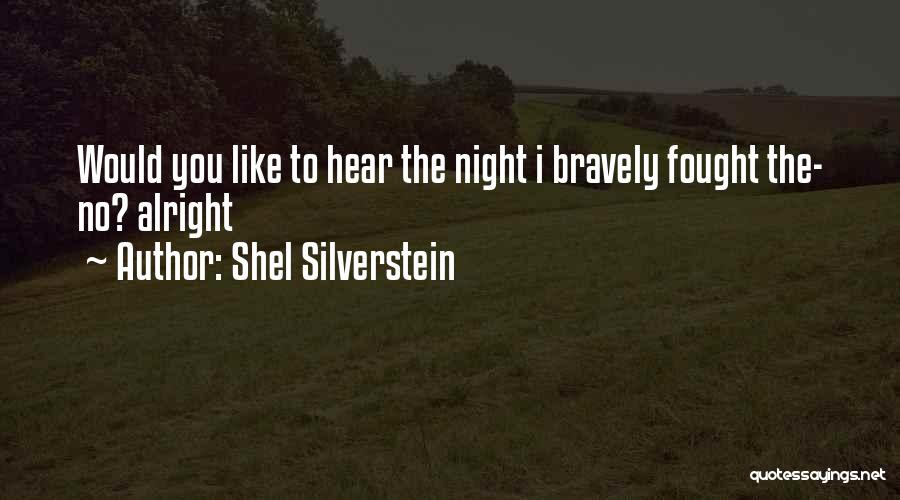 Would you like to hear the night i bravely fought the- no? alright

~ Author: Shel Silverstein

quotessayings.net